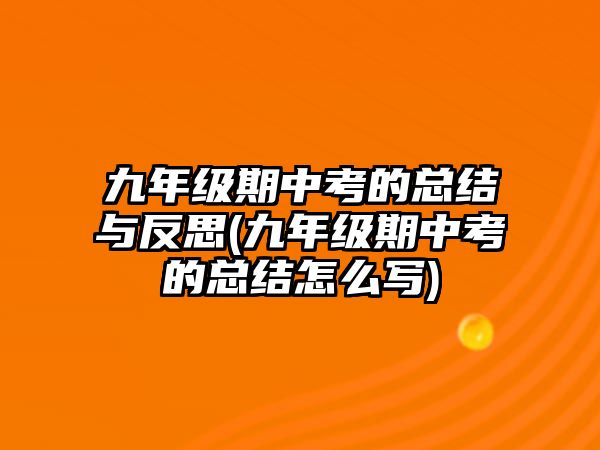 九年级期中考的总结与反思(九年级期中考的总结怎么写)